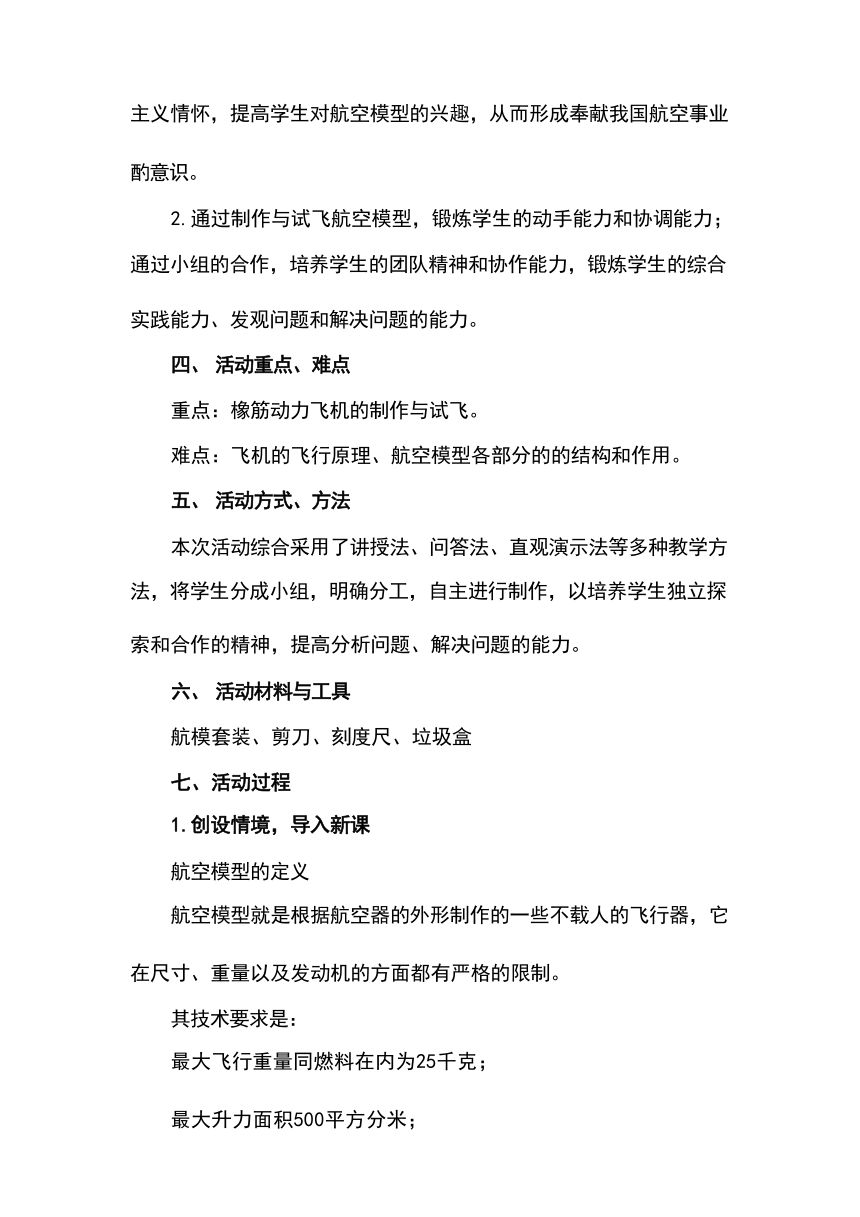 主义情怀，提高学生对航空模型的兴趣，从而形成奉献我国航空事业酌意识。

2.通过制作与试飞航空模型，锻炼学生的动手能力和协调能力；通过小组的合作，培养学生的团队精神和协作能力，锻炼学生的综合实践能力、发观问题和解决问题的能力。

四、 活动重点、难点

重点：橡筋动力飞机的制作与试飞。

难点：飞机的飞行原理、航空模型各部分的的结构和作用。

五、 活动方式、方法

本次活动综合采用了讲授法、问答法、直观演示法等多种教学方法，将学生分成小组，明确分工，自主进行制作，以培养学生独立探索和合作的精神，提高分析问题、解决问题的能力。

六、 活动材料与工具

航模套装、剪刀、刻度尺、垃圾盒

七、活动过程

1.创设情境，导入新课

航空模型的定义

航空模型就是根据航空器的外形制作的一些不载人的飞行器，它在尺寸、重量以及发动机的方面都有严格的限制。

其技术要求是：

最大飞行重量同燃料在内为25千克；

最大升力面积500平方分米；